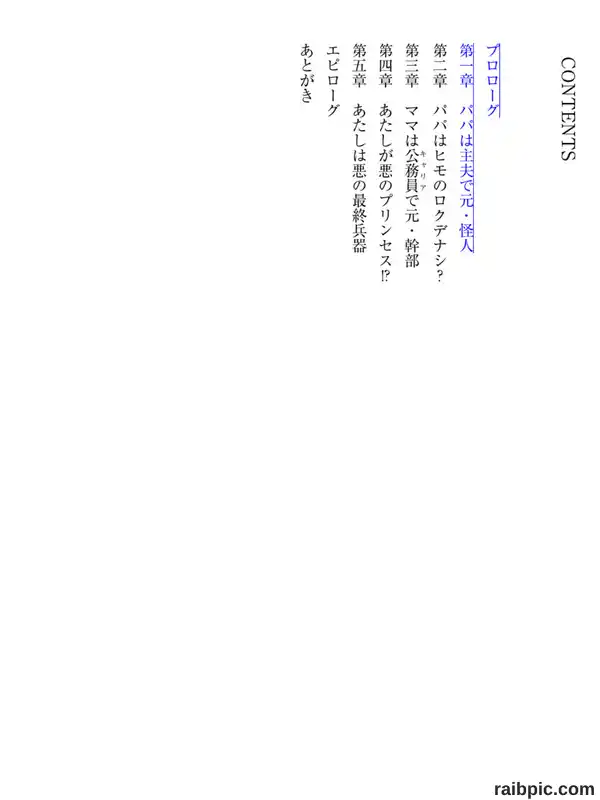 CONTENTS

プロローグ

第一章　パパは主夫で元・怪人

第二章　パパはヒモのロクデナシ？

第三章　ママは公務員で元・幹部

第四章　あたしが悪のプリンセス!?

第五章　あたしは悪の最終兵器

エピローグ

あとがき

raibpic.com